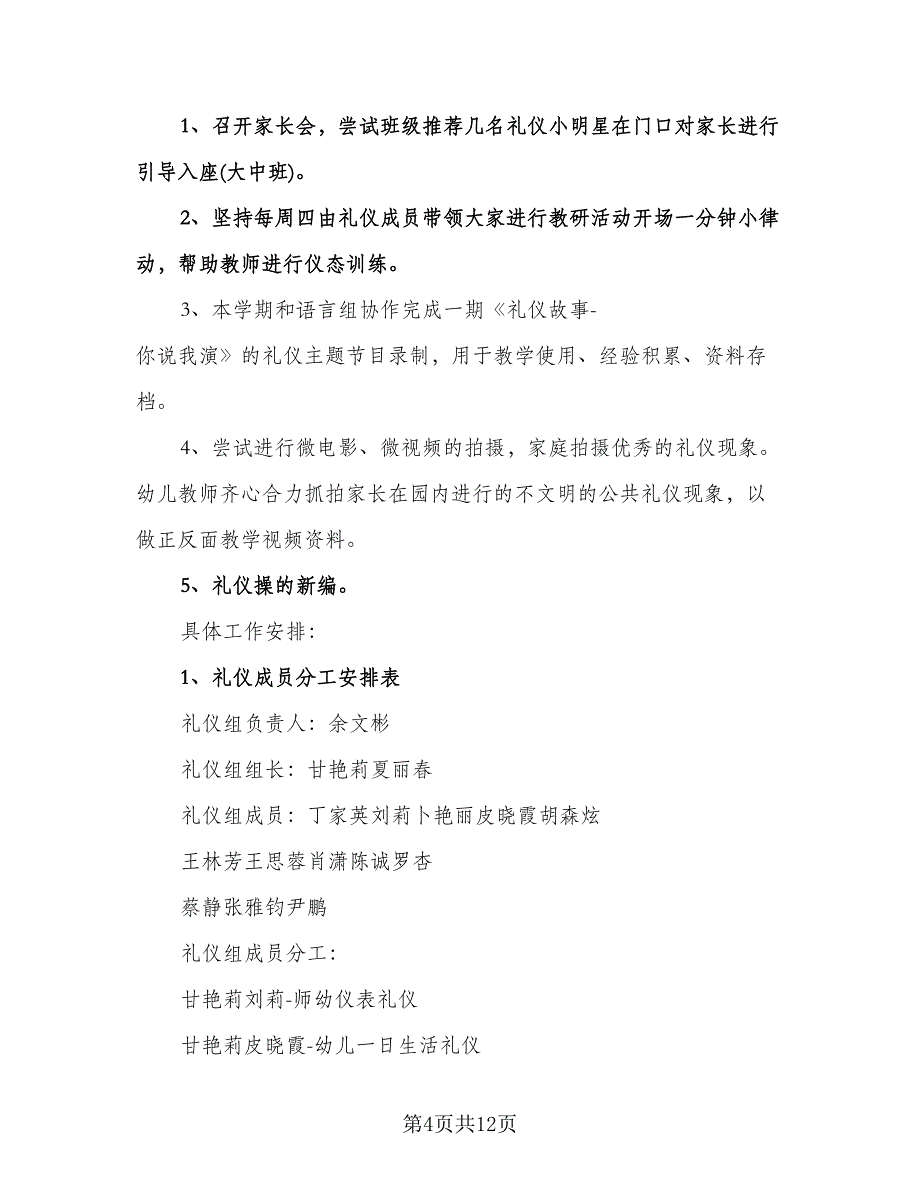 1、召开家长会，尝试班级推荐几名礼仪小明星在门口对家长进行引导入座(大中班)。

2、坚持每周四由礼仪成员带领大家进行教研活动开场一分钟小律动，帮助教师进行仪态训练。

3、本学期和语言组协作完成一期《礼仪故事-你说我演》的礼仪主题节目录制，用于教学使用、经验积累、资料存档。

4、尝试进行微电影、微视频的拍摄，家庭拍摄优秀的礼仪现象。幼儿教师齐心合力抓拍家长在园内进行的不文明的公共礼仪现象，以做正反面教学视频资料。

5、礼仪操的新编。

具体工作安排:

1、礼仪成员分工安排表

礼仪组负责人：余文彬

礼仪组组长：甘艳莉夏丽春

礼仪组成员：丁家英刘莉卜艳丽皮晓霞胡森炫

王林芳王思蓉肖潇陈诚罗杏

蔡静张雅钧尹鹏

礼仪组成员分工：

甘艳莉刘莉-师幼仪表礼仪

甘艳莉皮晓霞-幼儿一日生活礼仪

第4页共12页